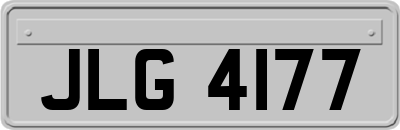 JLG 4177